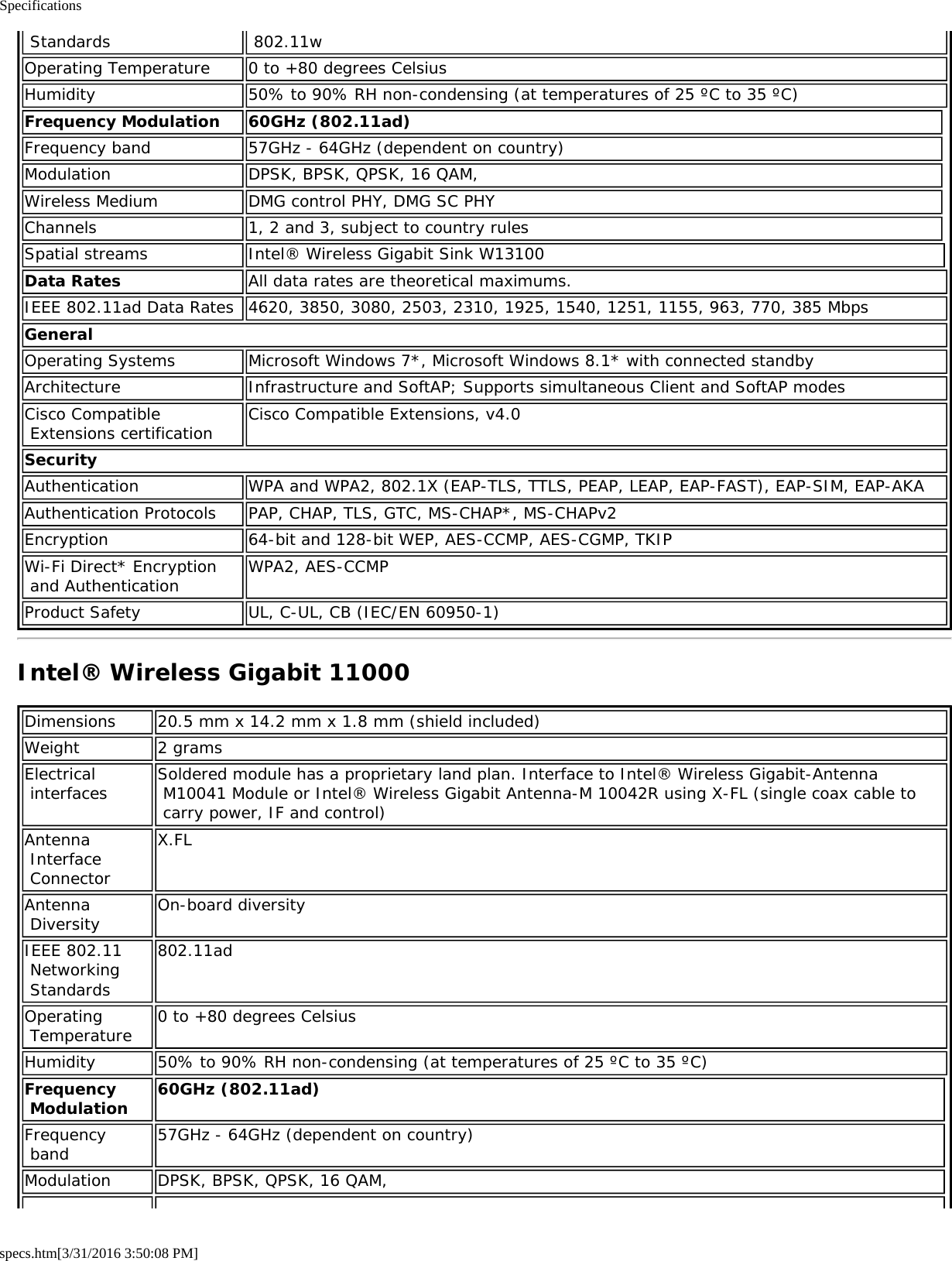 Specifications

| Standards | 802.11w |
|---|---|
| Operating Temperature | 0 to +80 degrees Celsius |
| Humidity | 50% to 90% RH non-condensing (at temperatures of 25 ºC to 35 ºC) |
| **Frequency Modulation** | **60GHz (802.11ad)** |
| Frequency band | 57GHz - 64GHz (dependent on country) |
| Modulation | DPSK, BPSK, QPSK, 16 QAM, |
| Wireless Medium | DMG control PHY, DMG SC PHY |
| Channels | 1, 2 and 3, subject to country rules |
| Spatial streams | Intel® Wireless Gigabit Sink W13100 |
| **Data Rates** | All data rates are theoretical maximums. |
| IEEE 802.11ad Data Rates | 4620, 3850, 3080, 2503, 2310, 1925, 1540, 1251, 1155, 963, 770, 385 Mbps |
| **General** | |
| Operating Systems | Microsoft Windows 7*, Microsoft Windows 8.1* with connected standby |
| Architecture | Infrastructure and SoftAP; Supports simultaneous Client and SoftAP modes |
| Cisco Compatible Extensions certification | Cisco Compatible Extensions, v4.0 |
| **Security** | |
| Authentication | WPA and WPA2, 802.1X (EAP-TLS, TTLS, PEAP, LEAP, EAP-FAST), EAP-SIM, EAP-AKA |
| Authentication Protocols | PAP, CHAP, TLS, GTC, MS-CHAP*, MS-CHAPv2 |
| Encryption | 64-bit and 128-bit WEP, AES-CCMP, AES-CGMP, TKIP |
| Wi-Fi Direct* Encryption and Authentication | WPA2, AES-CCMP |
| Product Safety | UL, C-UL, CB (IEC/EN 60950-1) |

Intel® Wireless Gigabit 11000

| Dimensions | 20.5 mm x 14.2 mm x 1.8 mm (shield included) |
|---|---|
| Weight | 2 grams |
| Electrical interfaces | Soldered module has a proprietary land plan. Interface to Intel® Wireless Gigabit-Antenna M10041 Module or Intel® Wireless Gigabit Antenna-M 10042R using X-FL (single coax cable to carry power, IF and control) |
| Antenna Interface Connector | X.FL |
| Antenna Diversity | On-board diversity |
| IEEE 802.11 Networking Standards | 802.11ad |
| Operating Temperature | 0 to +80 degrees Celsius |
| Humidity | 50% to 90% RH non-condensing (at temperatures of 25 ºC to 35 ºC) |
| **Frequency Modulation** | **60GHz (802.11ad)** |
| Frequency band | 57GHz - 64GHz (dependent on country) |
| Modulation | DPSK, BPSK, QPSK, 16 QAM, |

specs.htm[3/31/2016 3:50:08 PM]